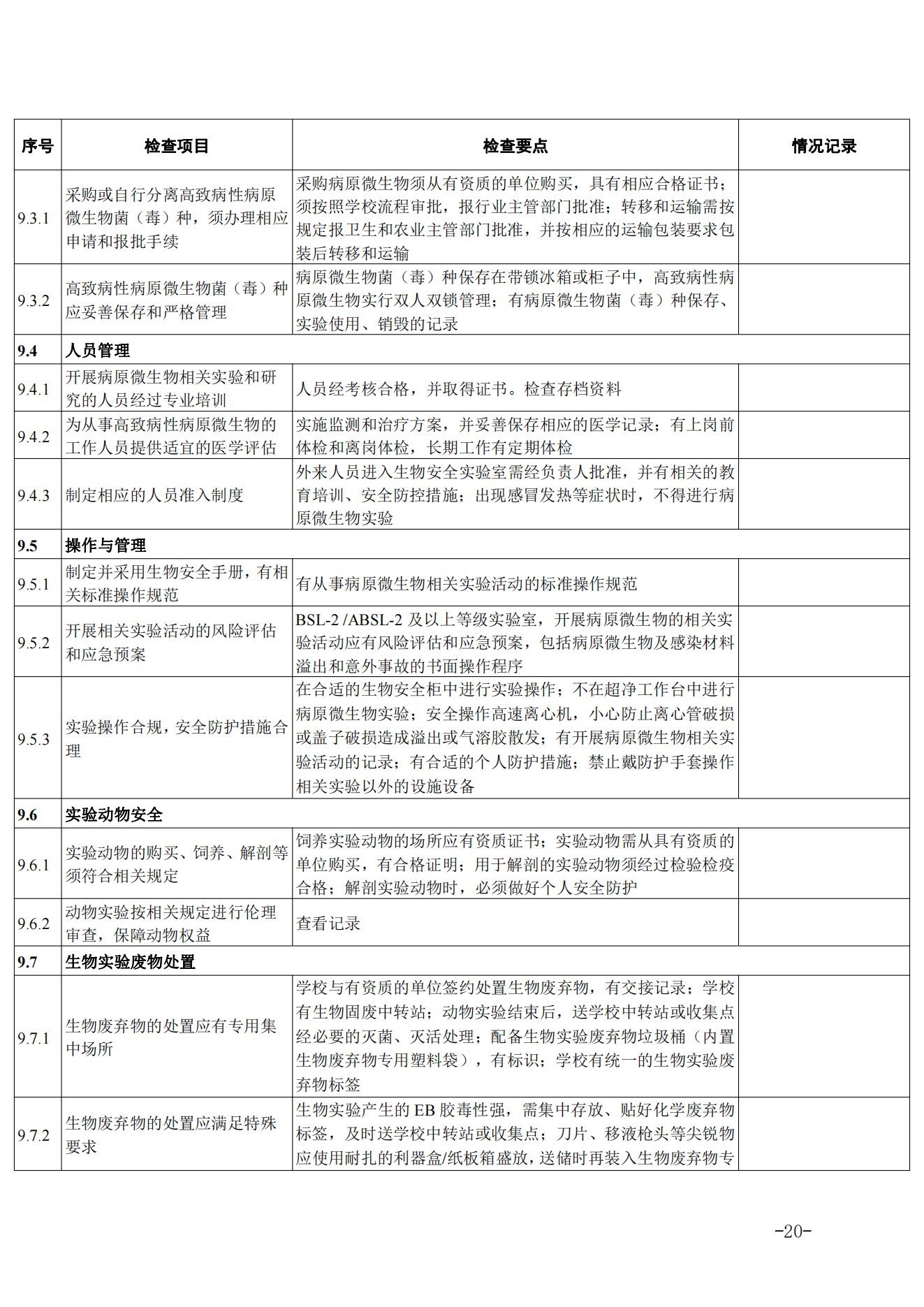 | 序号 | 检查项目 | 检查要点 | 情况记录 |
|---|---|---|---|
| 9.3.1 | 采购或自行分离高致病性病原微生物菌（毒）种，须办理相应申请和报批手续 | 采购病原微生物须从有资质的单位购买，具有相应合格证书；须按照学校流程审批，报行业主管部门批准；转移和运输需按规定报卫生和农业主管部门批准，并按相应的运输包装要求包装后转移和运输 | |
| 9.3.2 | 高致病性病原微生物菌（毒）种应妥善保存和严格管理 | 病原微生物菌（毒）种保存在带锁冰箱或柜子中，高致病性病原微生物实行双人双锁管理；有病原微生物菌（毒）种保存、实验使用、销毁的记录 | |
| 9.4 | 人员管理 | | |
| 9.4.1 | 开展病原微生物相关实验和研究的人员经过专业培训 | 人员经考核合格，并取得证书。检查存档资料 | |
| 9.4.2 | 为从事高致病性病原微生物的工作人员提供适宜的医学评估 | 实施监测和治疗方案，并妥善保存相应的医学记录；有上岗前体检和离岗体检，长期工作有定期体检 | |
| 9.4.3 | 制定相应的人员准入制度 | 外来人员进入生物安全实验室需经负责人批准，并有相关的教育培训、安全防控措施；出现感冒发热等症状时，不得进行病原微生物实验 | |
| 9.5 | 操作与管理 | | |
| 9.5.1 | 制定并采用生物安全手册，有相关标准操作规范 | 有从事病原微生物相关实验活动的标准操作规范 | |
| 9.5.2 | 开展相关实验活动的风险评估和应急预案 | BSL-2 /ABSL-2 及以上等级实验室，开展病原微生物的相关实验活动应有风险评估和应急预案，包括病原微生物及感染材料溢出和意外事故的书面操作程序 | |
| 9.5.3 | 实验操作合规，安全防护措施合理 | 在合适的生物安全柜中进行实验操作；不在超净工作台中进行病原微生物实验；安全操作高速离心机，小心防止离心管破损或盖子破损造成溢出或气溶胶散发；有开展病原微生物相关实验活动的记录；有合适的个人防护措施；禁止戴防护手套操作相关实验以外的设施设备 | |
| 9.6 | 实验动物安全 | | |
| 9.6.1 | 实验动物的购买、饲养、解剖等须符合相关规定 | 饲养实验动物的场所应有资质证书；实验动物需从具有资质的单位购买，有合格证明；用于解剖的实验动物须经过检验检疫合格；解剖实验动物时，必须做好个人安全防护 | |
| 9.6.2 | 动物实验按相关规定进行伦理审查，保障动物权益 | 查看记录 | |
| 9.7 | 生物实验废物处置 | | |
| 9.7.1 | 生物废弃物的处置应有专用集中场所 | 学校与有资质的单位签约处置生物废弃物，有交接记录；学校有生物固废中转站；动物实验结束后，送学校中转站或收集点经必要的灭菌、灭活处理；配备生物实验废弃物垃圾桶（内置生物废弃物专用塑料袋），有标识；学校有统一的生物实验废弃物标签 | |
| 9.7.2 | 生物废弃物的处置应满足特殊要求 | 生物实验产生的 EB 胶毒性强，需集中存放、贴好化学废弃物标签，及时送学校中转站或收集点；刀片、移液枪头等尖锐物应使用耐扎的利器盒/纸板箱盛放，送储时再装入生物废弃物专 | |

-20-